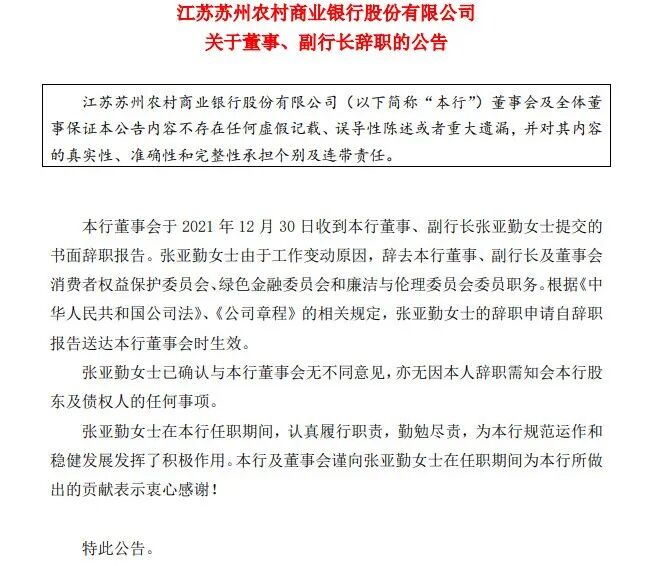 江苏苏州农村商业银行股份有限公司
关于董事、副行长辞职的公告

江苏苏州农村商业银行股份有限公司（以下简称“本行”）董事会及全体董事保证本公告内容不存在任何虚假记载、误导性陈述或者重大遗漏，并对其内容的真实性、准确性和完整性承担个别及连带责任。

本行董事会于 2021 年 12 月 30 日收到本行董事、副行长张亚勤女士提交的书面辞职报告。张亚勤女士由于工作变动原因，辞去本行董事、副行长及董事会消费者权益保护委员会、绿色金融委员会和廉洁与伦理委员会委员职务。根据《中华人民共和国公司法》、《公司章程》的相关规定，张亚勤女士的辞职申请自辞职报告送达本行董事会时生效。

张亚勤女士已确认与本行董事会无不同意见，亦无因本人辞职需知会本行股东及债权人的任何事项。

张亚勤女士在本行任职期间，认真履行职责，勤勉尽责，为本行规范运作和稳健发展发挥了积极作用。本行及董事会谨向张亚勤女士在任职期间为本行所做出的贡献表示衷心感谢！

特此公告。